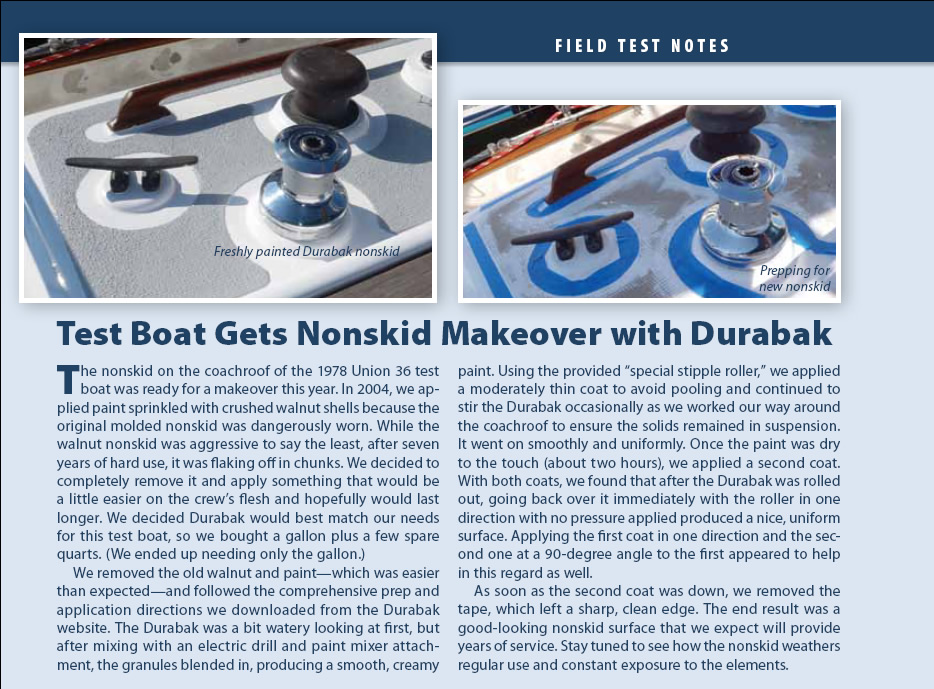 FIELD TEST NOTES

Freshly painted Durabak nonskid

Prepping for new nonskid

Test Boat Gets Nonskid Makeover with Durabak

The nonskid on the coachroof of the 1978 Union 36 test boat was ready for a makeover this year. In 2004, we applied paint sprinkled with crushed walnut shells because the original molded nonskid was dangerously worn. While the walnut nonskid was aggressive to say the least, after seven years of hard use, it was flaking off in chunks. We decided to completely remove it and apply something that would be a little easier on the crew's flesh and hopefully would last longer. We decided Durabak would best match our needs for this test boat, so we bought a gallon plus a few spare quarts. (We ended up needing only the gallon.)

We removed the old walnut and paint—which was easier than expected—and followed the comprehensive prep and application directions we downloaded from the Durabak website. The Durabak was a bit watery looking at first, but after mixing with an electric drill and paint mixer attachment, the granules blended in, producing a smooth, creamy paint. Using the provided "special stipple roller," we applied a moderately thin coat to avoid pooling and continued to stir the Durabak occasionally as we worked our way around the coachroof to ensure the solids remained in suspension. It went on smoothly and uniformly. Once the paint was dry to the touch (about two hours), we applied a second coat. With both coats, we found that after the Durabak was rolled out, going back over it immediately with the roller in one direction with no pressure applied produced a nice, uniform surface. Applying the first coat in one direction and the second one at a 90-degree angle to the first appeared to help in this regard as well.

As soon as the second coat was down, we removed the tape, which left a sharp, clean edge. The end result was a good-looking nonskid surface that we expect will provide years of service. Stay tuned to see how the nonskid weathers regular use and constant exposure to the elements.